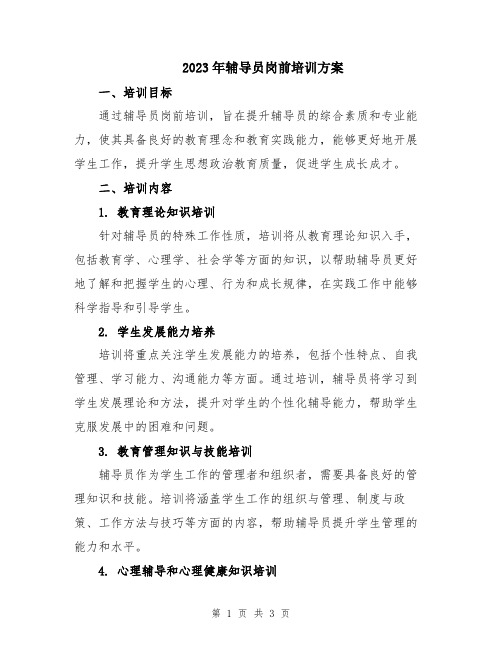 2023年辅导员岗前培训方案

一、培训目标

通过辅导员岗前培训，旨在提升辅导员的综合素质和专业能力，使其具备良好的教育理念和教育实践能力，能够更好地开展学生工作，提升学生思想政治教育质量，促进学生成长成才。

二、培训内容

1. 教育理论知识培训

针对辅导员的特殊工作性质，培训将从教育理论知识入手，包括教育学、心理学、社会学等方面的知识，以帮助辅导员更好地了解和把握学生的心理、行为和成长规律，在实践工作中能够科学指导和引导学生。

2. 学生发展能力培养

培训将重点关注学生发展能力的培养，包括个性特点、自我管理、学习能力、沟通能力等方面。通过培训，辅导员将学习到学生发展理论和方法，提升对学生的个性化辅导能力，帮助学生克服发展中的困难和问题。

3. 教育管理知识与技能培训

辅导员作为学生工作的管理者和组织者，需要具备良好的管理知识和技能。培训将涵盖学生工作的组织与管理、制度与政策、工作方法与技巧等方面的内容，帮助辅导员提升学生管理的能力和水平。

4. 心理辅导和心理健康知识培训

第 1 页 共 3 页